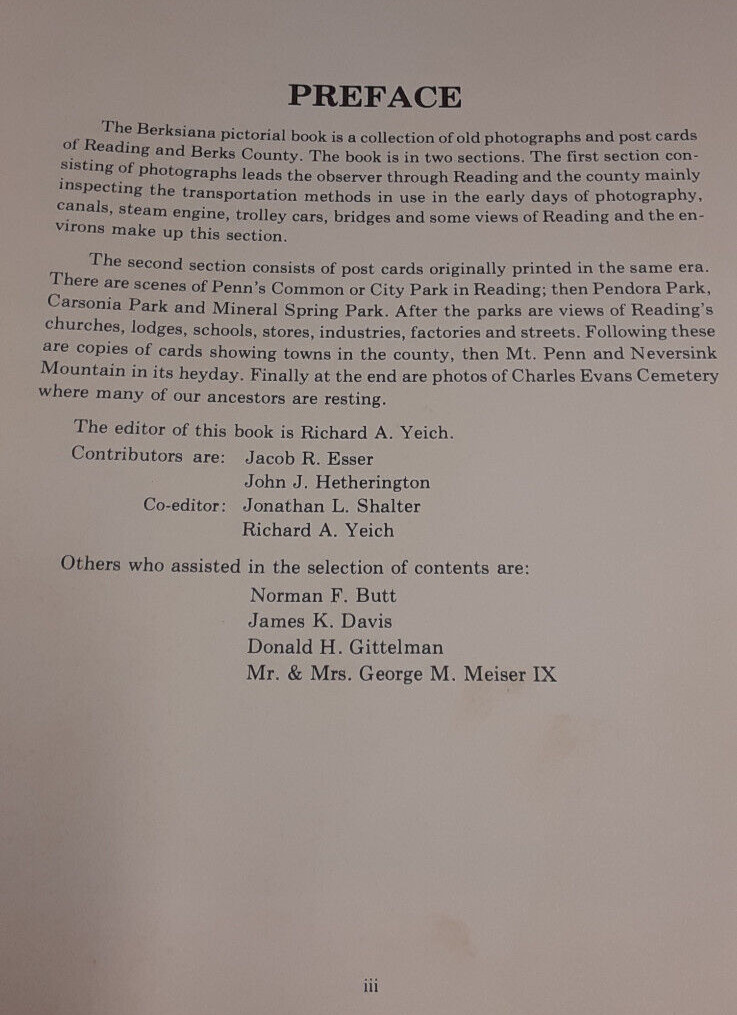 PREFACE

The Berksiana pictorial book is a collection of old photographs and post cards of Reading and Berks County. The book is in two sections. The first section consisting of photographs leads the observer through Reading and the county mainly inspecting the transportation methods in use in the early days of photography, canals, steam engine, trolley cars, bridges and some views of Reading and the environs make up this section.

The second section consists of post cards originally printed in the same era. There are scenes of Penn's Common or City Park in Reading; then Pendora Park, Carsonia Park and Mineral Spring Park. After the parks are views of Reading's churches, lodges, schools, stores, industries, factories and streets. Following these are copies of cards showing towns in the county, then Mt. Penn and Neversink Mountain in its heyday. Finally at the end are photos of Charles Evans Cemetery where many of our ancestors are resting.

The editor of this book is Richard A. Yeich.
Contributors are: Jacob R. Esser
John J. Hetherington
Co-editor: Jonathan L. Shalter
Richard A. Yeich

Others who assisted in the selection of contents are:
Norman F. Butt
James K. Davis
Donald H. Gittelman
Mr. & Mrs. George M. Meiser IX

iii